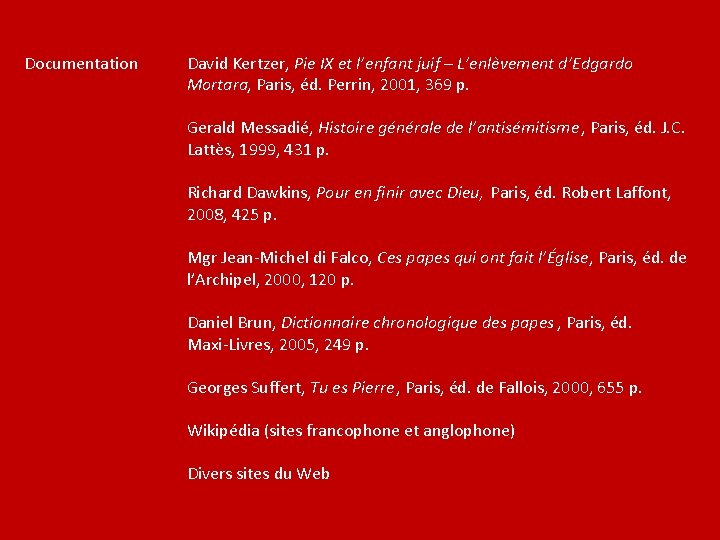 Documentation

David Kertzer, Pie IX et l'enfant juif – L'enlèvement d'Edgardo Mortara, Paris, éd. Perrin, 2001, 369 p.

Gerald Messadié, Histoire générale de l'antisémitisme, Paris, éd. J.C. Lattès, 1999, 431 p.

Richard Dawkins, Pour en finir avec Dieu, Paris, éd. Robert Laffont, 2008, 425 p.

Mgr Jean-Michel di Falco, Ces papes qui ont fait l'Église, Paris, éd. de l'Archipel, 2000, 120 p.

Daniel Brun, Dictionnaire chronologique des papes, Paris, éd. Maxi-Livres, 2005, 249 p.

Georges Suffert, Tu es Pierre, Paris, éd. de Fallois, 2000, 655 p.

Wikipédia (sites francophone et anglophone)

Divers sites du Web